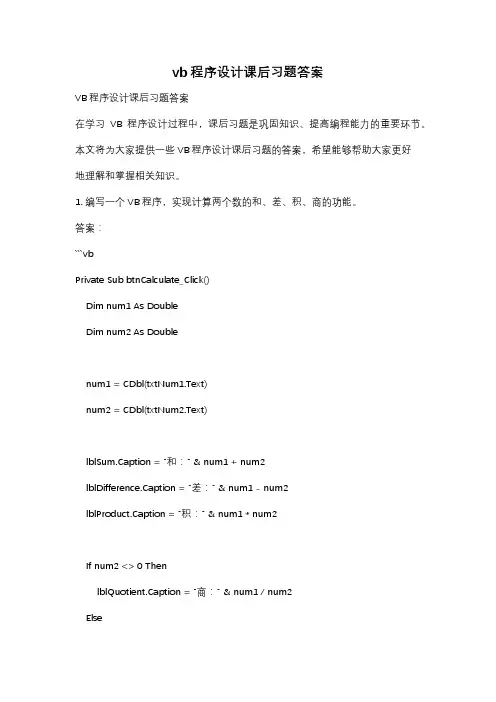 vb 程序设计课后习题答案

VB 程序设计课后习题答案

在学习 VB 程序设计过程中，课后习题是巩固知识、提高编程能力的重要环节。本文将为大家提供一些 VB 程序设计课后习题的答案，希望能够帮助大家更好地理解和掌握相关知识。

1. 编写一个 VB 程序，实现计算两个数的和、差、积、商的功能。

答案：

```vb

Private Sub btnCalculate_Click()

Dim num1 As Double

Dim num2 As Double

num1 = CDbl(txtNum1.Text)

num2 = CDbl(txtNum2.Text)

lblSum.Caption = "和：" & num1 + num2

lblDifference.Caption = "差：" & num1 - num2

lblProduct.Caption = "积：" & num1 * num2

If num2 <> 0 Then

lblQuotient.Caption = "商：" & num1 / num2

Else